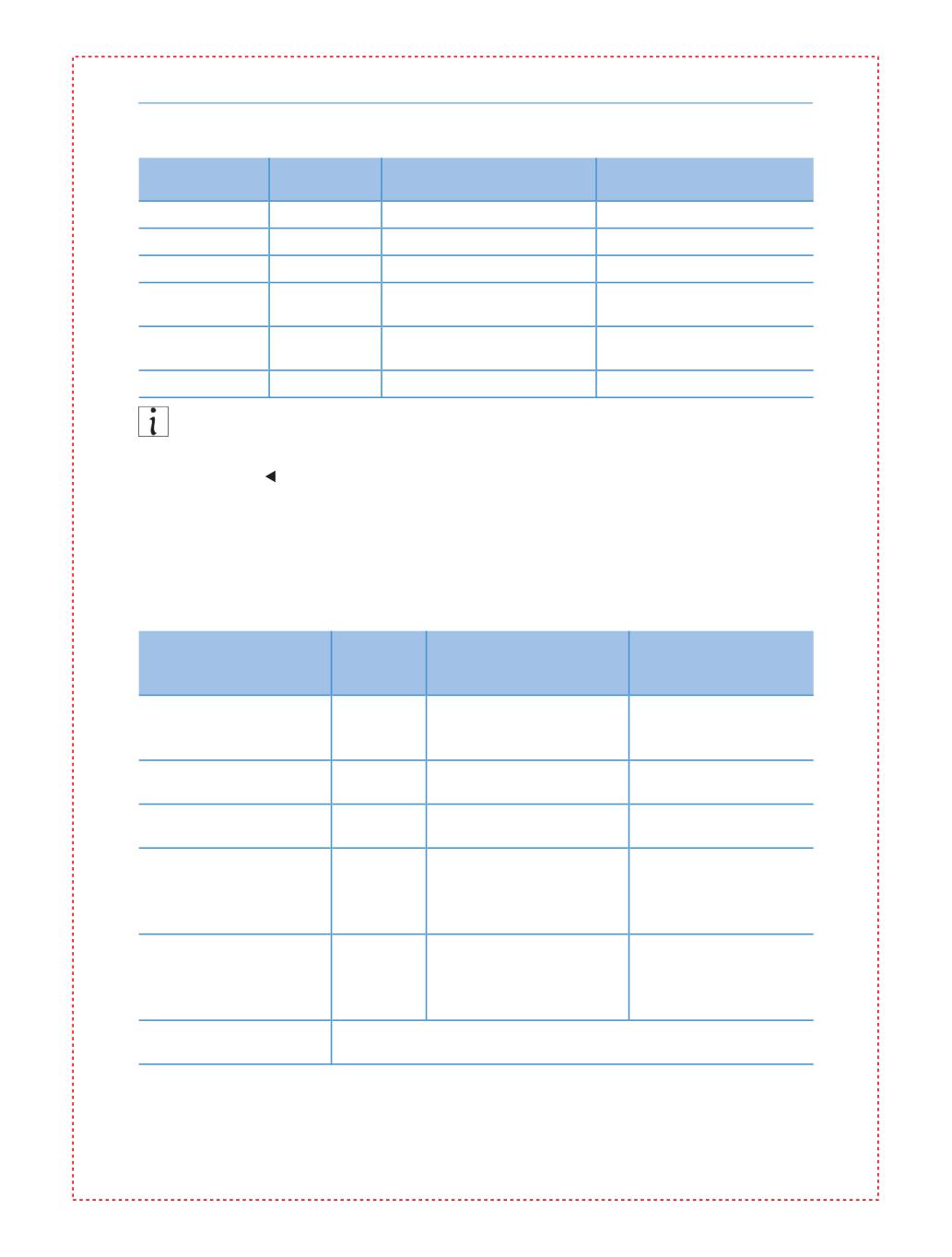 i